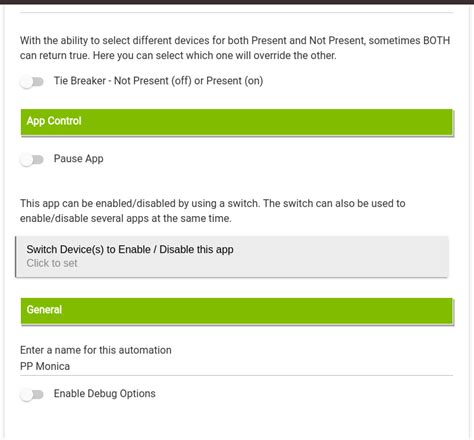 With the ability to select different devices for both Present and Not Present, sometimes BOTH can return true. Here you can select which one will override the other.

Tie Breaker - Not Present (off) or Present (on)

App Control

Pause App

This app can be enabled/disabled by using a switch. The switch can also be used to enable/disable several apps at the same time.

Switch Device(s) to Enable / Disable this app
Click to set

General

Enter a name for this automation
PP Monica

Enable Debug Options